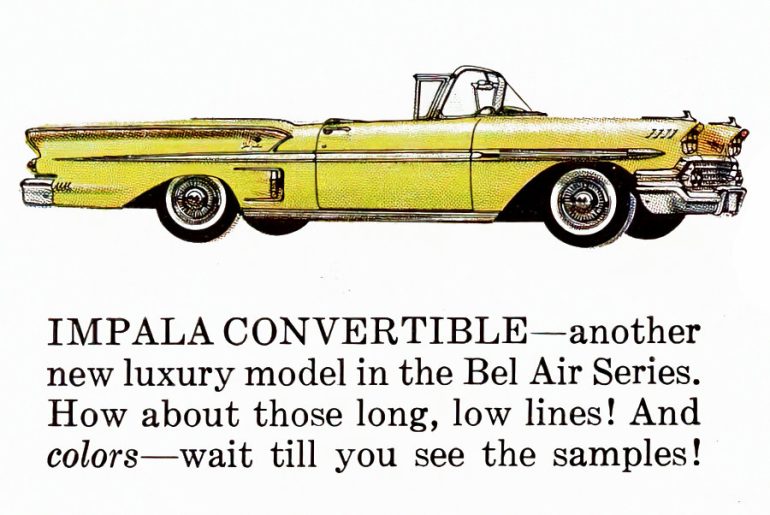 IMPALA CONVERTIBLE—another new luxury model in the Bel Air Series. How about those long, low lines! And colors—wait till you see the samples!